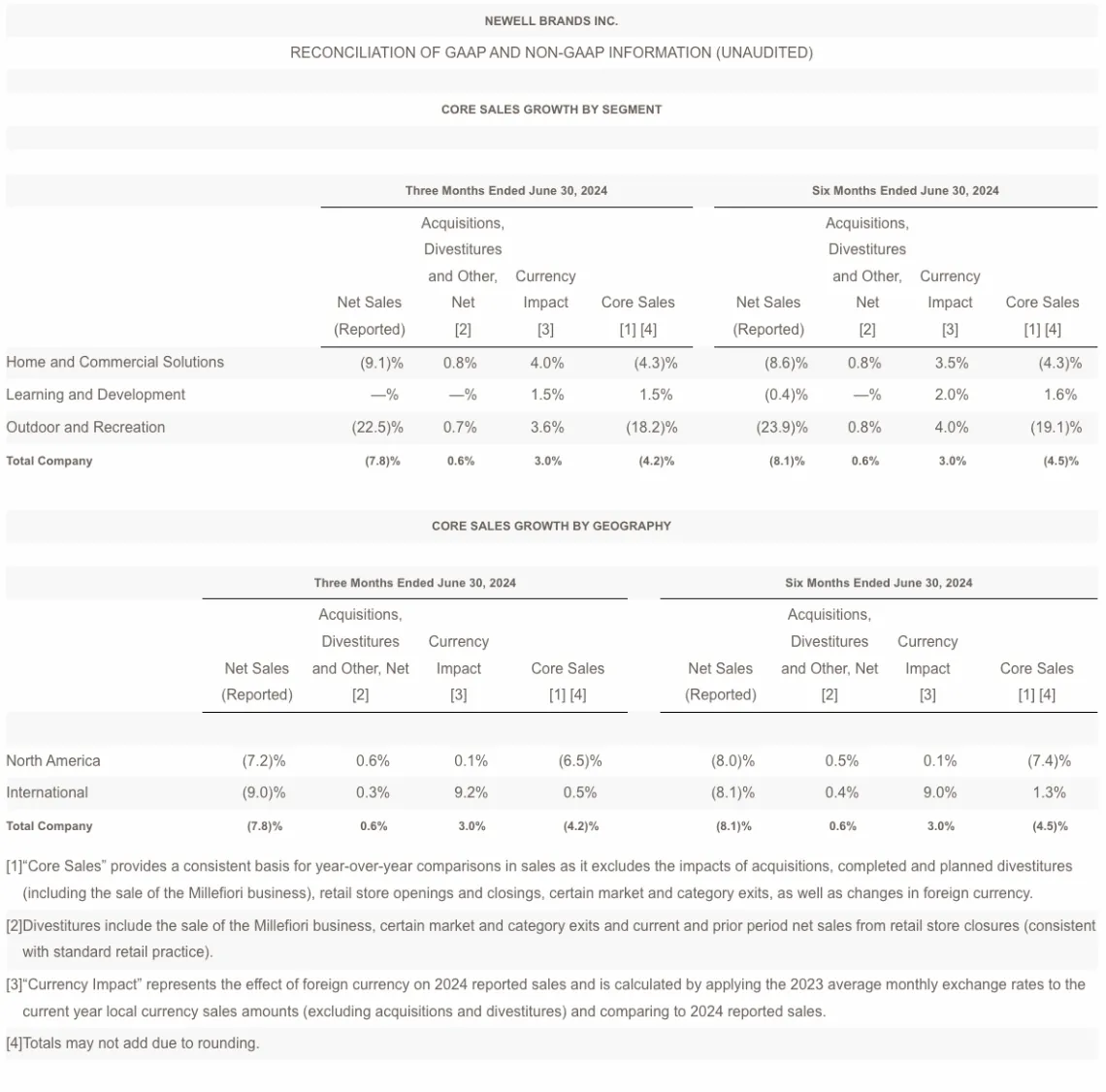 NEWELL BRANDS INC.

RECONCILIATION OF GAAP AND NON-GAAP INFORMATION (UNAUDITED)

CORE SALES GROWTH BY SEGMENT

| | Three Months Ended June 30, 2024 | | | | Six Months Ended June 30, 2024 | | | |
|---|---|---|---|---|---|---|---|---|
| | Net Sales (Reported) | Acquisitions, Divestitures and Other, Net [2] | Currency Impact [3] | Core Sales [1] [4] | Net Sales (Reported) | Acquisitions, Divestitures and Other, Net [2] | Currency Impact [3] | Core Sales [1] [4] |
| Home and Commercial Solutions | (9.1)% | 0.8% | 4.0% | (4.3)% | (8.6)% | 0.8% | 3.5% | (4.3)% |
| Learning and Development | —% | —% | 1.5% | 1.5% | (0.4)% | —% | 2.0% | 1.6% |
| Outdoor and Recreation | (22.5)% | 0.7% | 3.6% | (18.2)% | (23.9)% | 0.8% | 4.0% | (19.1)% |
| Total Company | (7.8)% | 0.6% | 3.0% | (4.2)% | (8.1)% | 0.6% | 3.0% | (4.5)% |

CORE SALES GROWTH BY GEOGRAPHY

| | Three Months Ended June 30, 2024 | | | | Six Months Ended June 30, 2024 | | | |
|---|---|---|---|---|---|---|---|---|
| | Net Sales (Reported) | Acquisitions, Divestitures and Other, Net [2] | Currency Impact [3] | Core Sales [1] [4] | Net Sales (Reported) | Acquisitions, Divestitures and Other, Net [2] | Currency Impact [3] | Core Sales [1] [4] |
| North America | (7.2)% | 0.6% | 0.1% | (6.5)% | (8.0)% | 0.5% | 0.1% | (7.4)% |
| International | (9.0)% | 0.3% | 9.2% | 0.5% | (8.1)% | 0.4% | 9.0% | 1.3% |
| Total Company | (7.8)% | 0.6% | 3.0% | (4.2)% | (8.1)% | 0.6% | 3.0% | (4.5)% |

[1]"Core Sales" provides a consistent basis for year-over-year comparisons in sales as it excludes the impacts of acquisitions, completed and planned divestitures (including the sale of the Millefiori business), retail store openings and closings, certain market and category exits, as well as changes in foreign currency.

[2]Divestitures include the sale of the Millefiori business, certain market and category exits and current and prior period net sales from retail store closures (consistent with standard retail practice).

[3]"Currency Impact" represents the effect of foreign currency on 2024 reported sales and is calculated by applying the 2023 average monthly exchange rates to the current year local currency sales amounts (excluding acquisitions and divestitures) and comparing to 2024 reported sales.

[4]Totals may not add due to rounding.